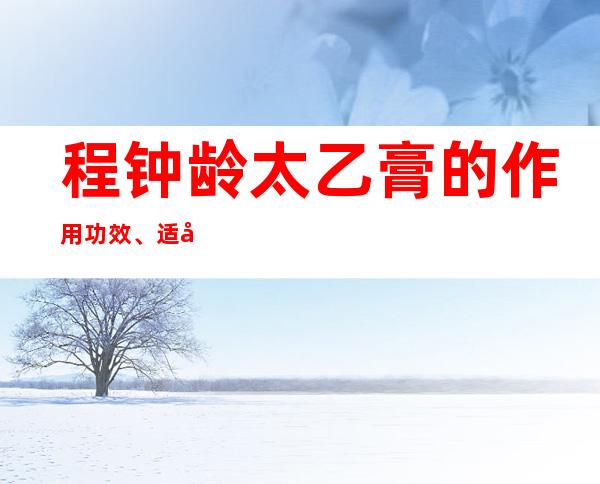 程钟龄太乙膏的作用功效、适å